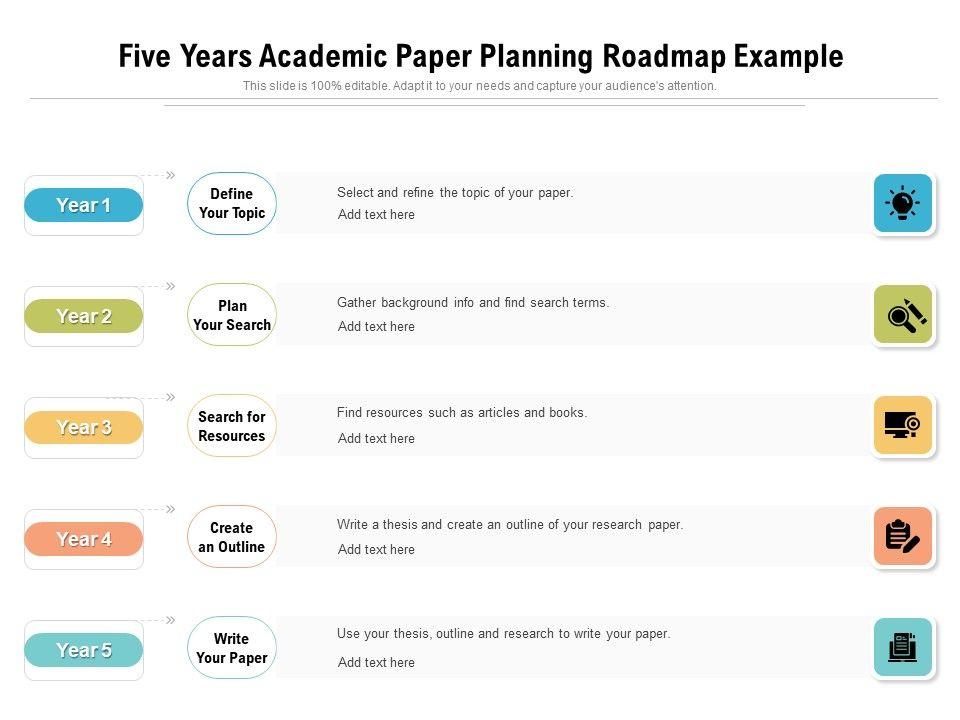 Five Years Academic Paper Planning Roadmap Example

This slide is 100% editable. Adapt it to your needs and capture your audience's attention.

Year 1

Define Your Topic

Select and refine the topic of your paper.
Add text here

Year 2

Plan Your Search

Gather background info and find search terms.
Add text here

Year 3

Search for Resources

Find resources such as articles and books.
Add text here

Year 4

Create an Outline

Write a thesis and create an outline of your research paper.
Add text here

Year 5

Write Your Paper

Use your thesis, outline and research to write your paper.
Add text here